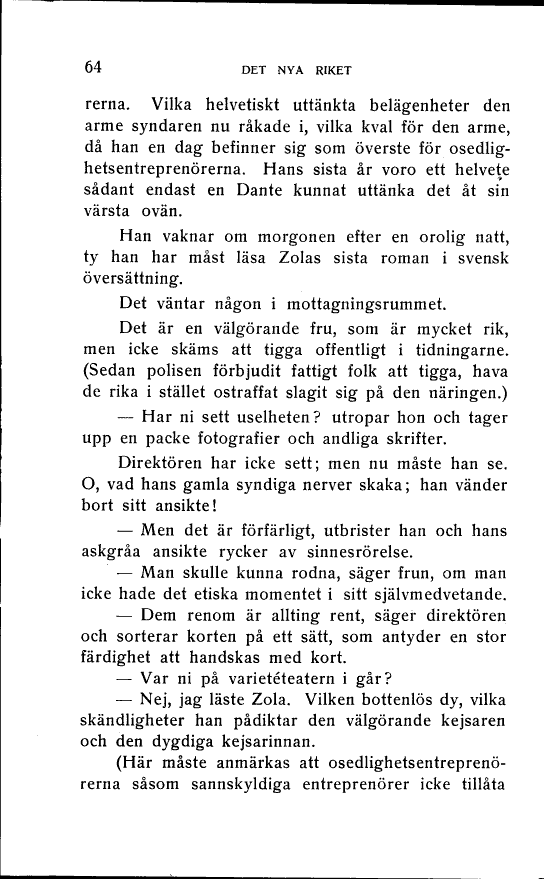 64 DET NYA RIKET

rerna. Vilka helvetiskt uttänkta belägenheter den arme syndaren nu råkade i, vilka kval för den arme, då han en dag befinner sig som överste för osedlighetsentreprenörerna. Hans sista år voro ett helvete sådant endast en Dante kunnat uttänka det åt sin värsta ovän.

Han vaknar om morgonen efter en orolig natt, ty han har måst läsa Zolas sista roman i svensk översättning.

Det väntar någon i mottagningsrummet.

Det är en välgörande fru, som är mycket rik, men icke skäms att tigga offentligt i tidningarne. (Sedan polisen förbjudit fattigt folk att tigga, hava de rika i stället ostraffat slagit sig på den näringen.)

— Har ni sett uselheten? utropar hon och tager upp en packe fotografier och andliga skrifter.

Direktören har icke sett; men nu måste han se. O, vad hans gamla syndiga nerver skaka; han vänder bort sitt ansikte!

— Men det är förfärligt, utbrister han och hans askgråa ansikte rycker av sinnesrörelse.

— Man skulle kunna rodna, säger frun, om man icke hade det etiska momentet i sitt självmedvetande.

— Dem renom är allting rent, säger direktören och sorterar korten på ett sätt, som antyder en stor färdighet att handskas med kort.

— Var ni på varietéteatern i går?

— Nej, jag läste Zola. Vilken bottenlös dy, vilka skändligheter han pådiktar den välgörande kejsaren och den dygdiga kejsarinnan.

(Här måste anmärkas att osedlighetsentreprenörerna såsom sannskyldiga entreprenörer icke tillåta